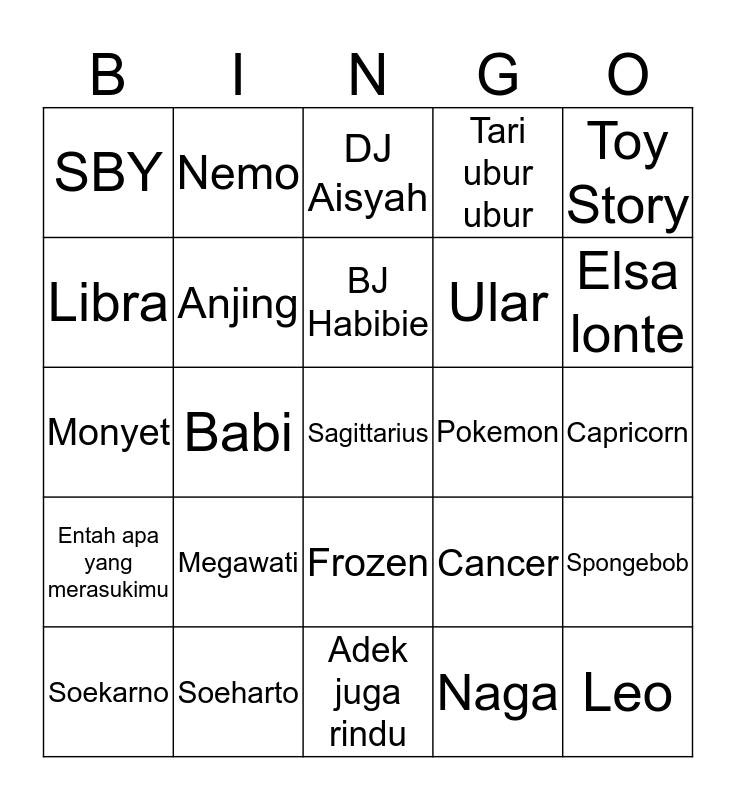 | B | I | N | G | O |
|---|---|---|---|---|
| SBY | Nemo | DJ Aisyah | Tari ubur ubur | Toy Story |
| Libra | Anjing | BJ Habibie | Ular | Elsa lonte |
| Monyet | Babi | Sagittarius | Pokemon | Capricorn |
| Entah apa yang merasukimu | Megawati | Frozen | Cancer | Spongebob |
| Soekarno | Soeharto | Adek juga rindu | Naga | Leo |